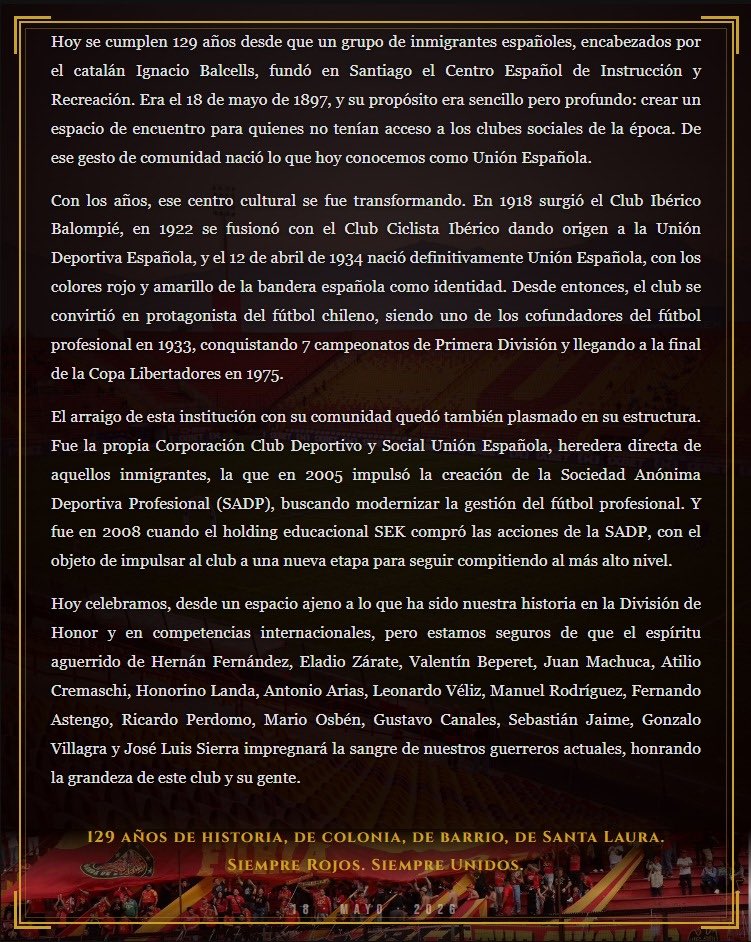 Hoy se cumplen 129 años desde que un grupo de inmigrantes españoles, encabezados por el catalán Ignacio Balcells, fundó en Santiago el Centro Español de Instrucción y Recreación. Era el 18 de mayo de 1897, y su propósito era sencillo pero profundo: crear un espacio de encuentro para quienes no tenían acceso a los clubes sociales de la época. De ese gesto de comunidad nació lo que hoy conocemos como Unión Española.

Con los años, ese centro cultural se fue transformando. En 1918 surgió el Club Ibérico Balompié, en 1922 se fusionó con el Club Ciclista Ibérico dando origen a la Unión Deportiva Española, y el 12 de abril de 1934 nació definitivamente Unión Española, con los colores rojo y amarillo de la bandera española como identidad. Desde entonces, el club se convirtió en protagonista del fútbol chileno, siendo uno de los cofundadores del fútbol profesional en 1933, conquistando 7 campeonatos de Primera División y llegando a la final de la Copa Libertadores en 1975.

El arraigo de esta institución con su comunidad quedó también plasmado en su estructura. Fue la propia Corporación Club Deportivo y Social Unión Española, heredera directa de aquellos inmigrantes, la que en 2005 impulsó la creación de la Sociedad Anónima Deportiva Profesional (SADP), buscando modernizar la gestión del fútbol profesional. Y fue en 2008 cuando el holding educacional SEK compró las acciones de la SADP, con el objeto de impulsar al club a una nueva etapa para seguir compitiendo al más alto nivel.

Hoy celebramos, desde un espacio ajeno a lo que ha sido nuestra historia en la División de Honor y en competencias internacionales, pero estamos seguros de que el espíritu aguerrido de Hernán Fernández, Eladio Zárate, Valentín Beperet, Juan Machuca, Atilio Cremaschi, Honorino Landa, Antonio Arias, Leonardo Véliz, Manuel Rodríguez, Fernando Astengo, Ricardo Perdomo, Mario Osbén, Gustavo Canales, Sebastián Jaime, Gonzalo Villagra y José Luis Sierra impregnará la sangre de nuestros guerreros actuales, honrando la grandeza de este club y su gente.

129 AÑOS DE HISTORIA, DE COLONIA, DE BARRIO, DE SANTA LAURA.
SIEMPRE ROJOS. SIEMPRE UNIDOS.

18 MAYO 2026